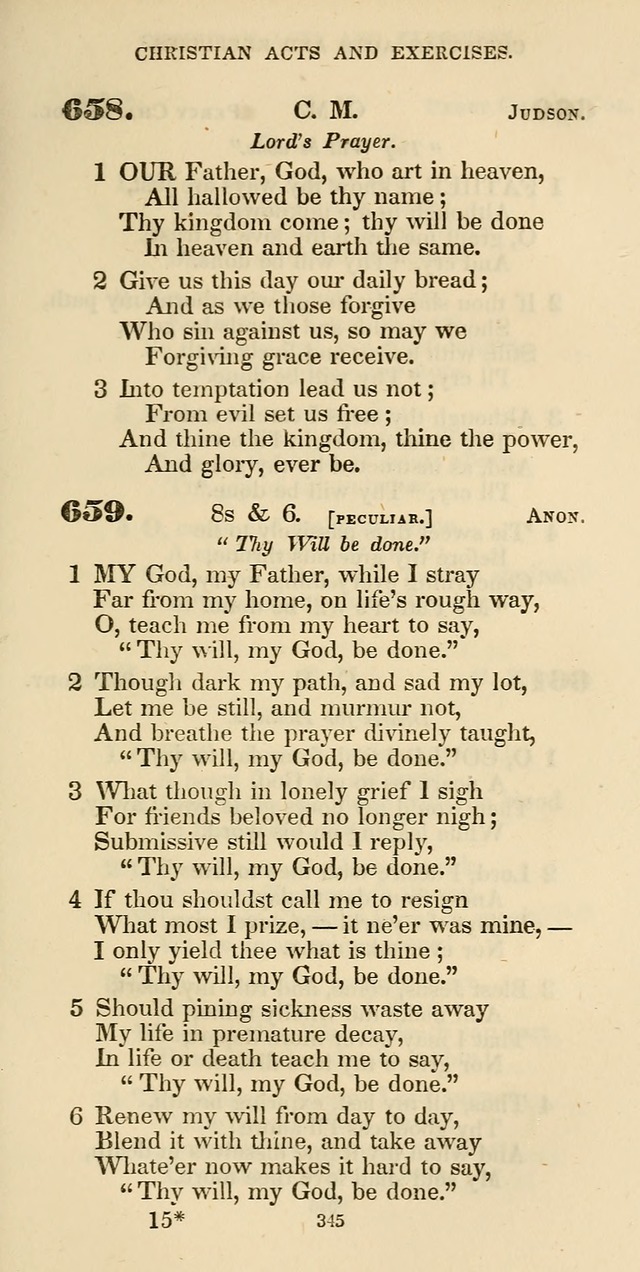 CHRISTIAN ACTS AND EXERCISES.

658. C. M. JUDSON.
Lord's Prayer.

1 OUR Father, God, who art in heaven,
All hallowed be thy name;
Thy kingdom come; thy will be done
In heaven and earth the same.

2 Give us this day our daily bread;
And as we those forgive
Who sin against us, so may we
Forgiving grace receive.

3 Into temptation lead us not;
From evil set us free;
And thine the kingdom, thine the power,
And glory, ever be.

659. 8s & 6. [PECULIAR.] ANON.
"Thy Will be done."

1 MY God, my Father, while I stray
Far from my home, on life's rough way,
O, teach me from my heart to say,
"Thy will, my God, be done."

2 Though dark my path, and sad my lot,
Let me be still, and murmur not,
And breathe the prayer divinely taught,
"Thy will, my God, be done."

3 What though in lonely grief I sigh
For friends beloved no longer nigh;
Submissive still would I reply,
"Thy will, my God, be done."

4 If thou shouldst call me to resign
What most I prize, — it ne'er was mine, —
I only yield thee what is thine;
"Thy will, my God, be done."

5 Should pining sickness waste away
My life in premature decay,
In life or death teach me to say,
"Thy will, my God, be done."

6 Renew my will from day to day,
Blend it with thine, and take away
Whate'er now makes it hard to say,
"Thy will, my God, be done."

15* 345